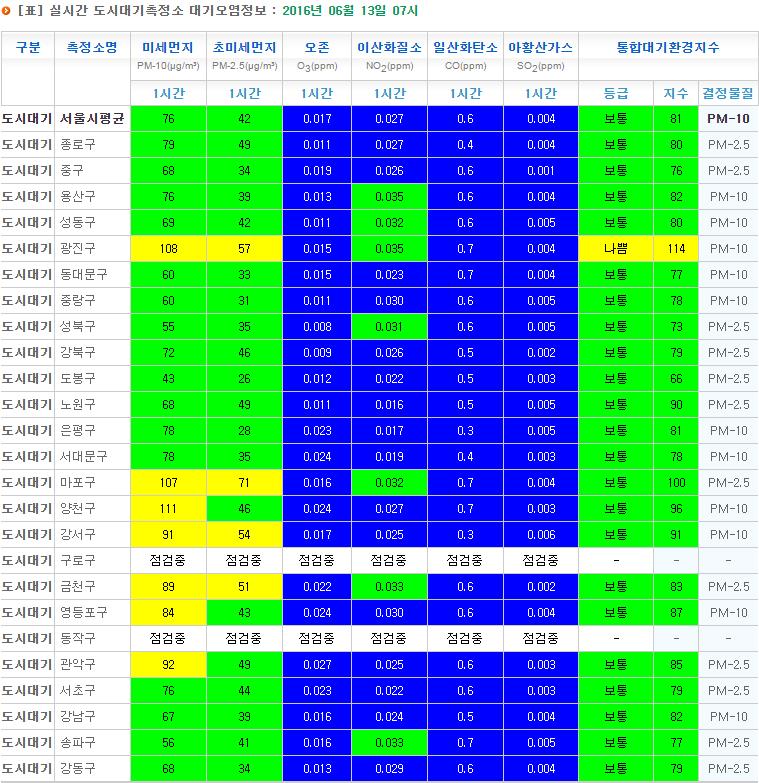 [표] 실시간 도시대기측정소 대기오염정보 : 2016년 06월 13일 07시

| 구분 | 측정소명 | 미세먼지 PM-10(μg/m³) | 초미세먼지 PM-2.5(μg/m³) | 오존 $O_3$(ppm) | 이산화질소 $NO_2$(ppm) | 일산화탄소 CO(ppm) | 아황산가스 $SO_2$(ppm) | 통합대기환경지수 | | |
|---|---|---|---|---|---|---|---|---|---|---|
| | | 1시간 | 1시간 | 1시간 | 1시간 | 1시간 | 1시간 | 등급 | 지수 | 결정물질 |
| 도시대기 | 서울시평균 | 76 | 42 | 0.017 | 0.027 | 0.6 | 0.004 | 보통 | 81 | PM-10 |
| 도시대기 | 종로구 | 79 | 49 | 0.011 | 0.027 | 0.4 | 0.004 | 보통 | 80 | PM-2.5 |
| 도시대기 | 중구 | 68 | 34 | 0.019 | 0.026 | 0.6 | 0.001 | 보통 | 76 | PM-2.5 |
| 도시대기 | 용산구 | 76 | 39 | 0.013 | 0.035 | 0.6 | 0.004 | 보통 | 82 | PM-10 |
| 도시대기 | 성동구 | 69 | 42 | 0.011 | 0.032 | 0.6 | 0.005 | 보통 | 80 | PM-10 |
| 도시대기 | 광진구 | 108 | 57 | 0.015 | 0.035 | 0.7 | 0.004 | 나쁨 | 114 | PM-10 |
| 도시대기 | 동대문구 | 60 | 33 | 0.015 | 0.023 | 0.7 | 0.004 | 보통 | 77 | PM-10 |
| 도시대기 | 중랑구 | 60 | 31 | 0.011 | 0.030 | 0.6 | 0.005 | 보통 | 78 | PM-10 |
| 도시대기 | 성북구 | 55 | 35 | 0.008 | 0.031 | 0.6 | 0.005 | 보통 | 73 | PM-2.5 |
| 도시대기 | 강북구 | 72 | 46 | 0.009 | 0.026 | 0.5 | 0.002 | 보통 | 79 | PM-2.5 |
| 도시대기 | 도봉구 | 43 | 26 | 0.012 | 0.022 | 0.5 | 0.003 | 보통 | 66 | PM-2.5 |
| 도시대기 | 노원구 | 68 | 49 | 0.011 | 0.016 | 0.5 | 0.005 | 보통 | 90 | PM-2.5 |
| 도시대기 | 은평구 | 78 | 28 | 0.023 | 0.017 | 0.3 | 0.005 | 보통 | 81 | PM-10 |
| 도시대기 | 서대문구 | 78 | 35 | 0.024 | 0.019 | 0.4 | 0.003 | 보통 | 78 | PM-10 |
| 도시대기 | 마포구 | 107 | 71 | 0.016 | 0.032 | 0.7 | 0.004 | 보통 | 100 | PM-2.5 |
| 도시대기 | 양천구 | 111 | 46 | 0.024 | 0.027 | 0.7 | 0.003 | 보통 | 96 | PM-10 |
| 도시대기 | 강서구 | 91 | 54 | 0.017 | 0.025 | 0.3 | 0.006 | 보통 | 91 | PM-10 |
| 도시대기 | 구로구 | 점검중 | 점검중 | 점검중 | 점검중 | 점검중 | 점검중 | - | - | - |
| 도시대기 | 금천구 | 89 | 51 | 0.022 | 0.033 | 0.6 | 0.002 | 보통 | 83 | PM-2.5 |
| 도시대기 | 영등포구 | 84 | 43 | 0.024 | 0.030 | 0.6 | 0.004 | 보통 | 87 | PM-10 |
| 도시대기 | 동작구 | 점검중 | 점검중 | 점검중 | 점검중 | 점검중 | 점검중 | - | - | - |
| 도시대기 | 관악구 | 92 | 49 | 0.027 | 0.025 | 0.6 | 0.003 | 보통 | 85 | PM-2.5 |
| 도시대기 | 서초구 | 76 | 44 | 0.023 | 0.022 | 0.6 | 0.003 | 보통 | 79 | PM-2.5 |
| 도시대기 | 강남구 | 67 | 39 | 0.016 | 0.024 | 0.5 | 0.004 | 보통 | 82 | PM-10 |
| 도시대기 | 송파구 | 56 | 41 | 0.016 | 0.033 | 0.7 | 0.005 | 보통 | 77 | PM-2.5 |
| 도시대기 | 강동구 | 68 | 34 | 0.013 | 0.029 | 0.6 | 0.004 | 보통 | 79 | PM-2.5 |